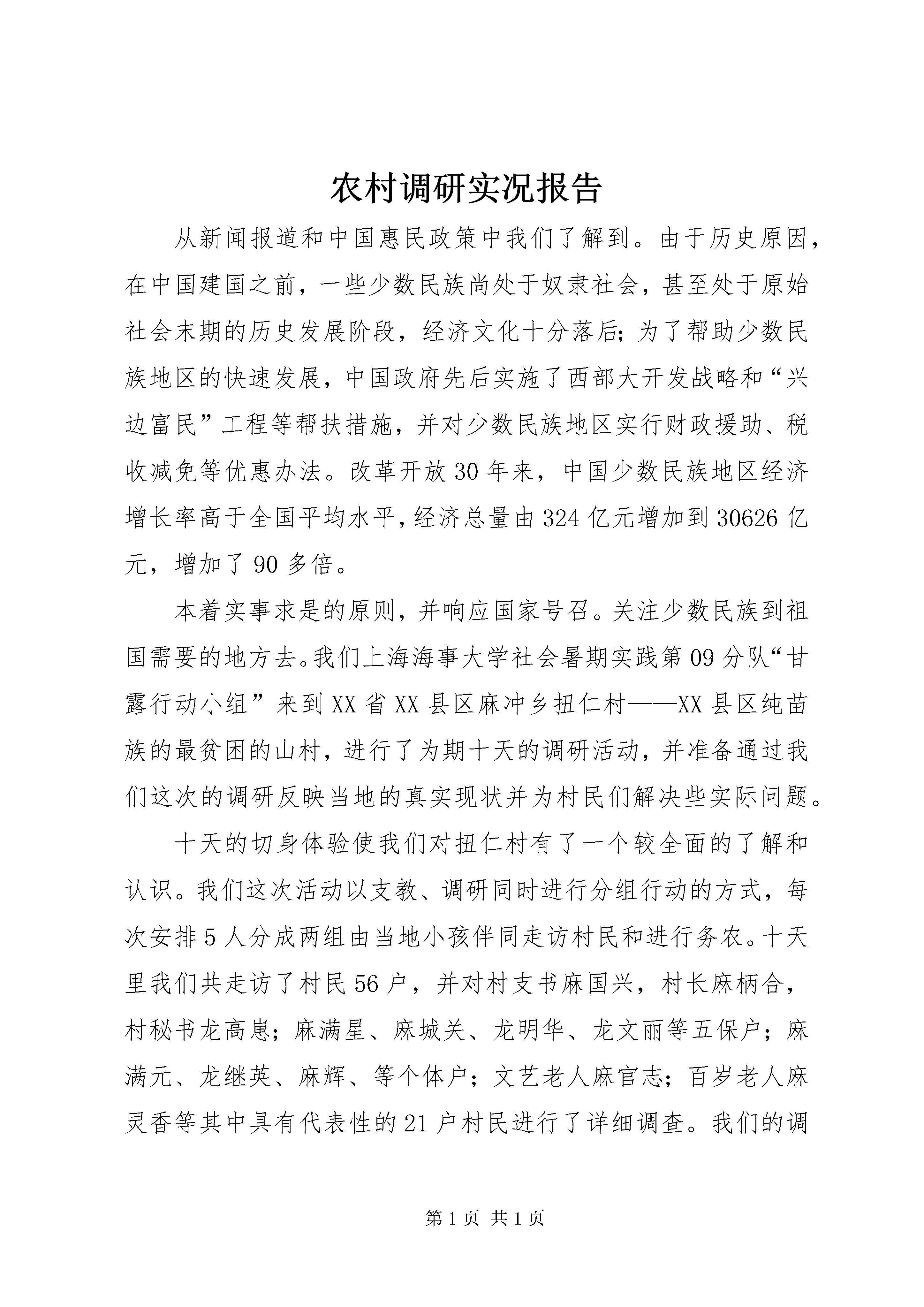 农村调研实况报告

从新闻报道和中国惠民政策中我们了解到。由于历史原因，在中国建国之前，一些少数民族尚处于奴隶社会，甚至处于原始社会末期的历史发展阶段，经济文化十分落后；为了帮助少数民族地区的快速发展，中国政府先后实施了西部大开发战略和“兴边富民”工程等帮扶措施，并对少数民族地区实行财政援助、税收减免等优惠办法。改革开放30年来，中国少数民族地区经济增长率高于全国平均水平，经济总量由324亿元增加到30626亿元，增加了90多倍。

本着实事求是的原则，并响应国家号召。关注少数民族到祖国需要的地方去。我们上海海事大学社会暑期实践第09分队“甘露行动小组”来到XX省XX县区麻冲乡扭仁村——XX县区纯苗族的最贫困的山村，进行了为期十天的调研活动，并准备通过我们这次的调研反映当地的真实现状并为村民们解决些实际问题。

十天的切身体验使我们对扭仁村有了一个较全面的了解和认识。我们这次活动以支教、调研同时进行分组行动的方式，每次安排5人分成两组由当地小孩伴同走访村民和进行务农。十天里我们共走访了村民56户，并对村支书麻国兴，村长麻柄合，村秘书龙高崽；麻满星、麻城关、龙明华、龙文丽等五保户；麻满元、龙继英、麻辉、等个体户；文艺老人麻官志；百岁老人麻灵香等其中具有代表性的21户村民进行了详细调查。我们的调

第1页 共1页